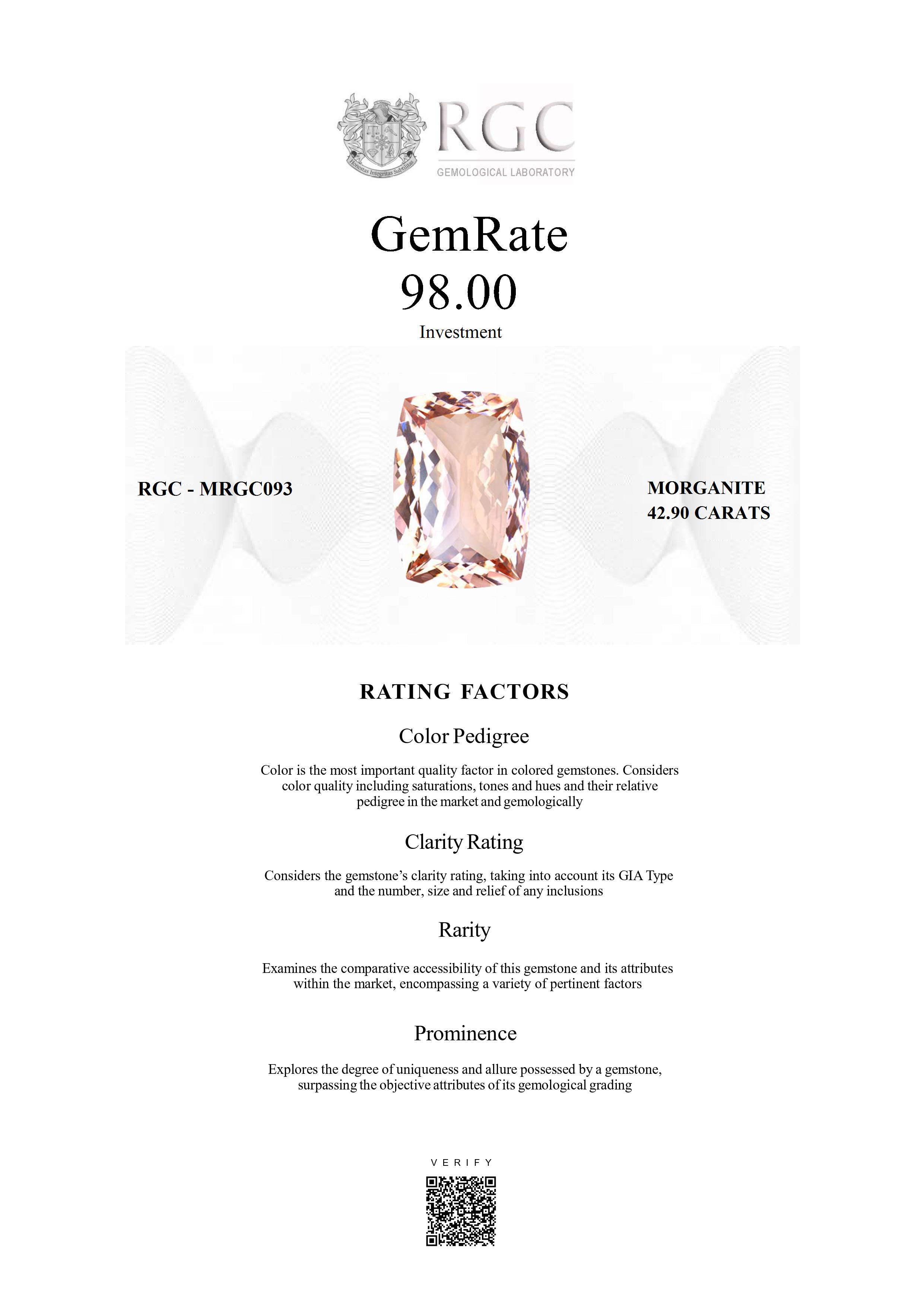 RGC
GEMOLOGICAL LABORATORY

GemRate
98.00
Investment

RGC - MRGC093

MORGANITE
42.90 CARATS

RATING FACTORS

Color Pedigree

Color is the most important quality factor in colored gemstones. Considers color quality including saturations, tones and hues and their relative pedigree in the market and gemologically

Clarity Rating

Considers the gemstone's clarity rating, taking into account its GIA Type and the number, size and relief of any inclusions

Rarity

Examines the comparative accessibility of this gemstone and its attributes within the market, encompassing a variety of pertinent factors

Prominence

Explores the degree of uniqueness and allure possessed by a gemstone, surpassing the objective attributes of its gemological grading

VERIFY